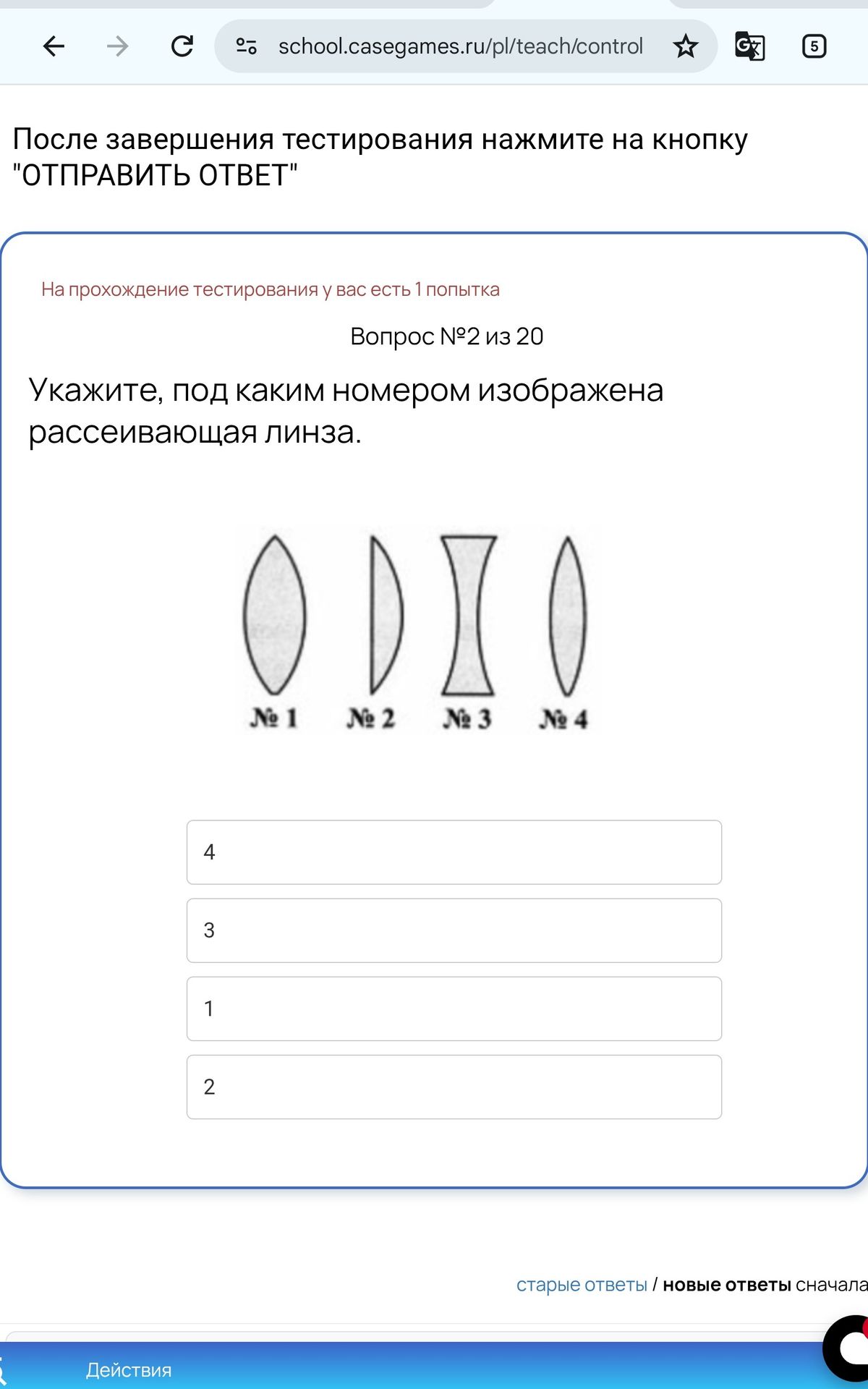 school.casegames.ru/pl/teach/control

5

После завершения тестирования нажмите на кнопку "ОТПРАВИТЬ ОТВЕТ"

На прохождение тестирования у вас есть 1 попытка

Вопрос №2 из 20

Укажите, под каким номером изображена рассеивающая линза.

№ 1 № 2 № 3 № 4

4

3

1

2

старые ответы / новые ответы сначала

Действия